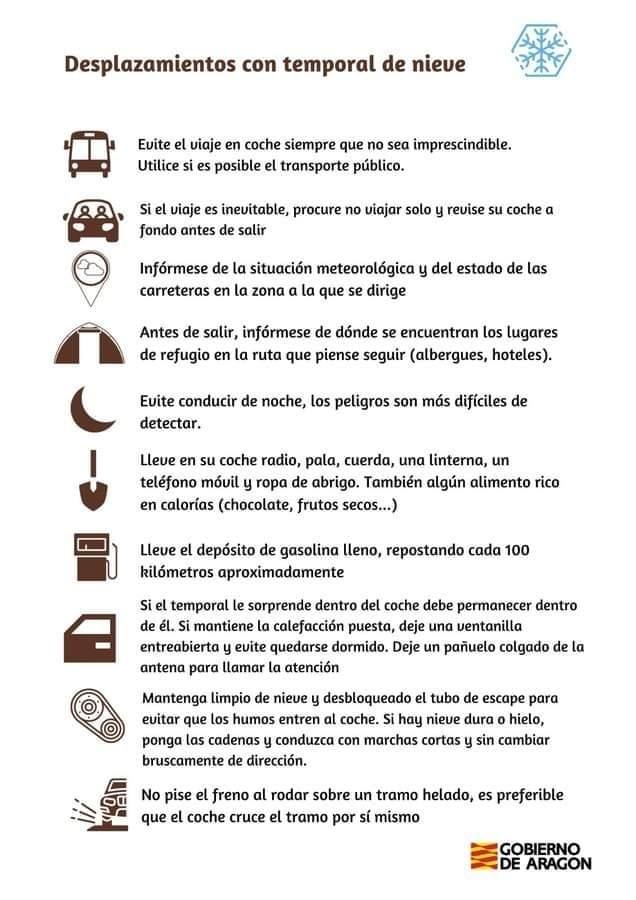 Desplazamientos con temporal de nieve

Evite el viaje en coche siempre que no sea imprescindible. Utilice si es posible el transporte público.

Si el viaje es inevitable, procure no viajar solo y revise su coche a fondo antes de salir

Infórmese de la situación meteorológica y del estado de las carreteras en la zona a la que se dirige

Antes de salir, infórmese de dónde se encuentran los lugares de refugio en la ruta que piense seguir (albergues, hoteles).

Evite conducir de noche, los peligros son más difíciles de detectar.

Lleve en su coche radio, pala, cuerda, una linterna, un teléfono móvil y ropa de abrigo. También algún alimento rico en calorías (chocolate, frutos secos...)

Lleve el depósito de gasolina lleno, repostando cada 100 kilómetros aproximadamente

Si el temporal le sorprende dentro del coche debe permanecer dentro de él. Si mantiene la calefacción puesta, deje una ventanilla entreabierta y evite quedarse dormido. Deje un pañuelo colgado de la antena para llamar la atención

Mantenga limpio de nieve y desbloqueado el tubo de escape para evitar que los humos entren al coche. Si hay nieve dura o hielo, ponga las cadenas y conduzca con marchas cortas y sin cambiar bruscamente de dirección.

No pise el freno al rodar sobre un tramo helado, es preferible que el coche cruce el tramo por sí mismo

GOBIERNO DE ARAGON